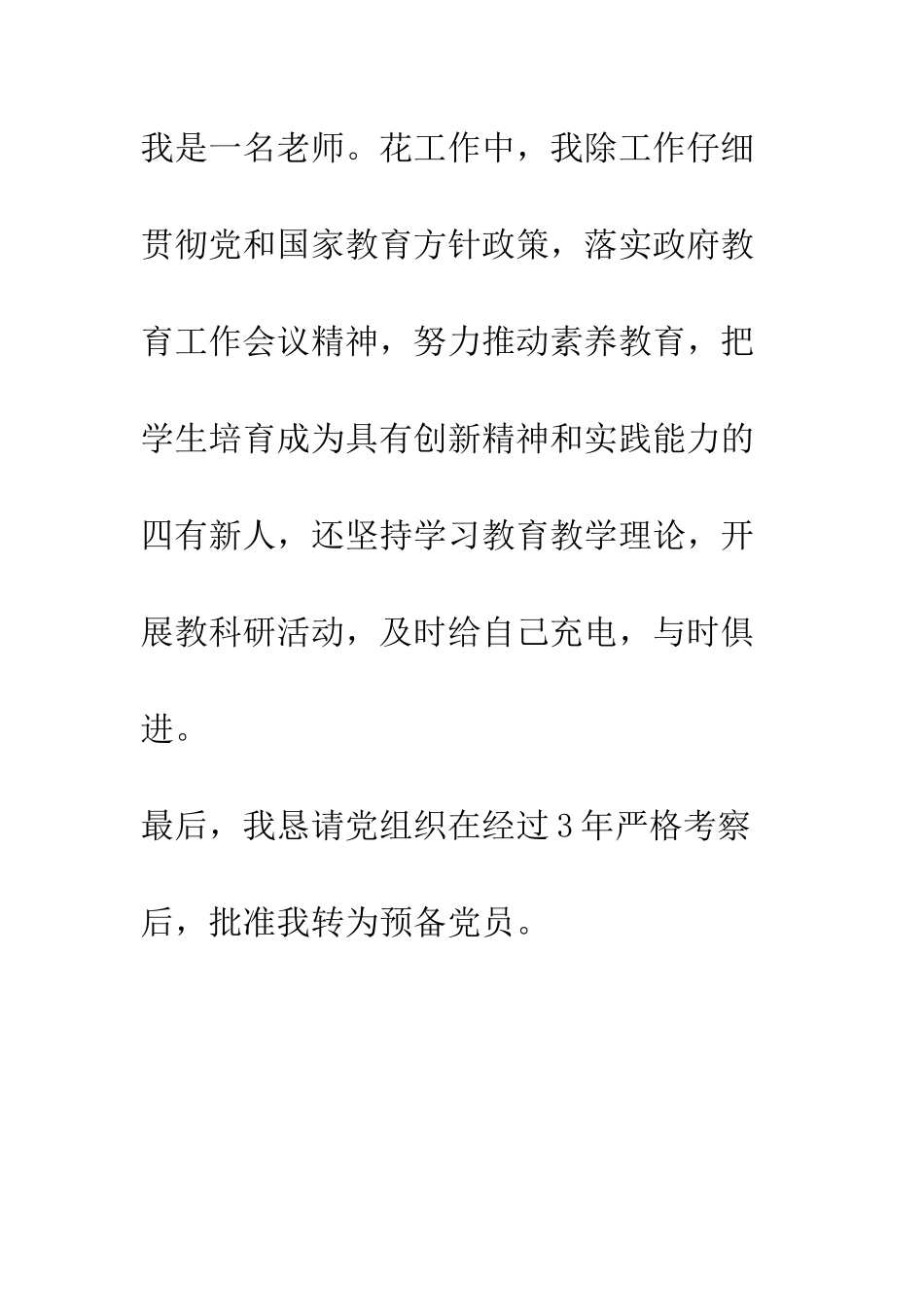 我是一名老师。花工作中，我除工作仔细贯彻党和国家教育方针政策，落实政府教育工作会议精神，努力推动素养教育，把学生培育成为具有创新精神和实践能力的四有新人，还坚持学习教育教学理论，开展教科研活动，及时给自己充电，与时俱进。

最后，我恳请党组织在经过３年严格考察后，批准我转为预备党员。